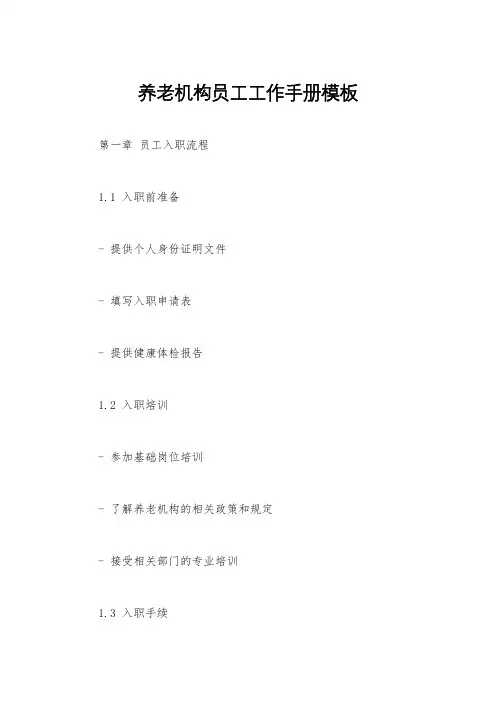 养老机构员工工作手册模板

第一章 员工入职流程

1.1 入职前准备

- 提供个人身份证明文件

- 填写入职申请表

- 提供健康体检报告

1.2 入职培训

- 参加基础岗位培训

- 了解养老机构的相关政策和规定

- 接受相关部门的专业培训

1.3 入职手续